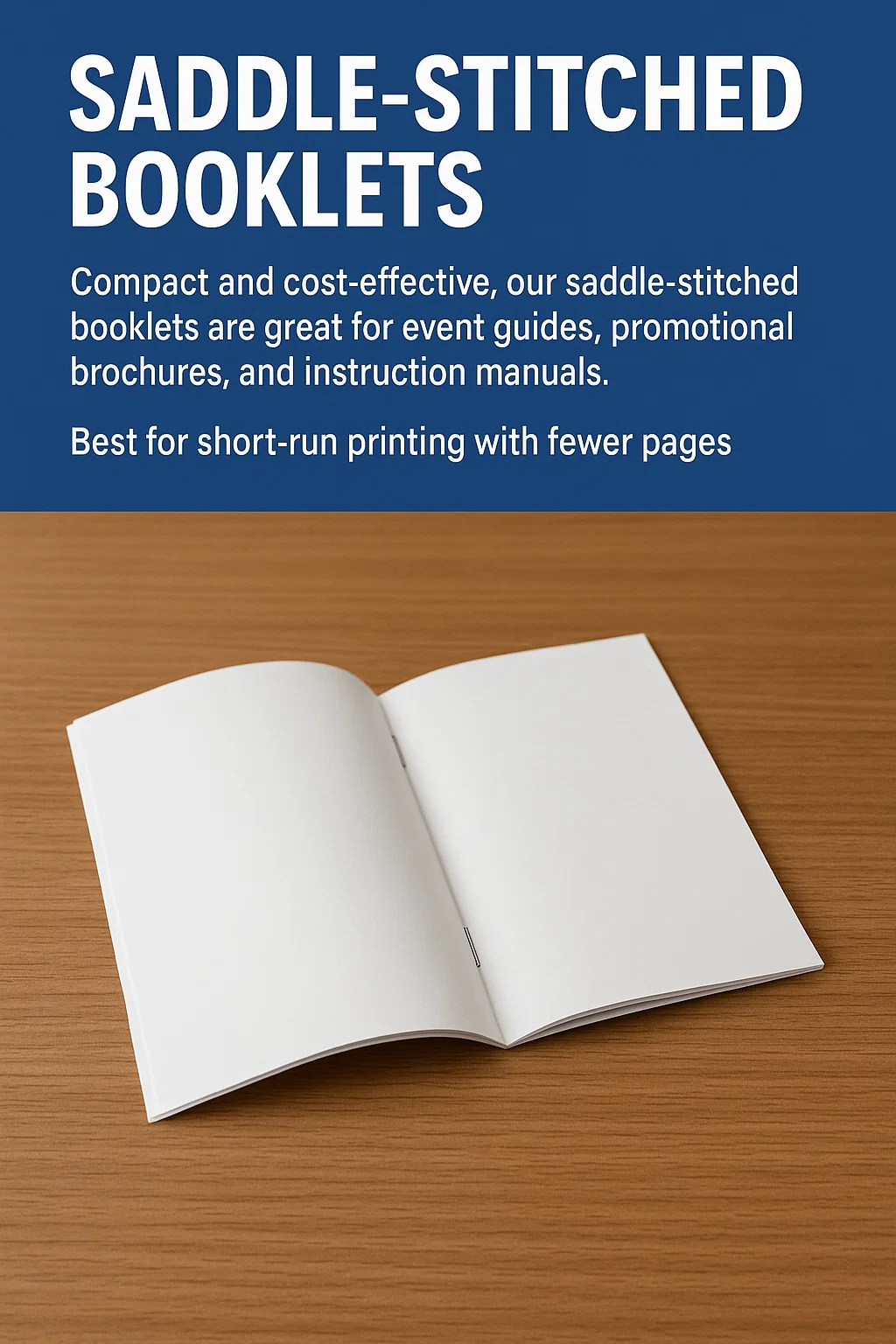 SADDLE-STITCHED BOOKLETS

Compact and cost-effective, our saddle-stitched booklets are great for event guides, promotional brochures, and instruction manuals.

Best for short-run printing with fewer pages